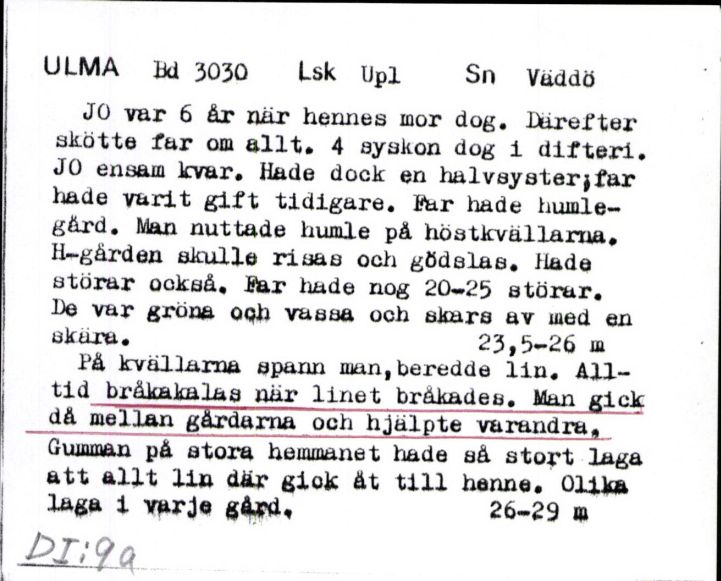 ULMA Bd 3030 Lsk Upl Sn Väddö

JO var 6 år när hennes mor dog. Därefter skötte far om allt. 4 syskon dog i difteri. JO ensam kvar. Hade dock en halvsyster;far hade varit gift tidigare. Far hade humlegård. Man nuttade humle på höstkvällarna. H-gården skulle risas och gödslas. Hade störar också. Far hade nog 20-25 störar. De var gröna och vassa och skars av med en skära. 23,5-26 m

På kvällarna spann man,beredde lin. Alltid bråkakalas när linet bråkades. Man gick då mellan gårdarna och hjälpte varandra. Gumman på stora hemmanet hade så stort laga att allt lin där gick åt till henne. Olika laga i varje gård. 26-29 m

DI:9a